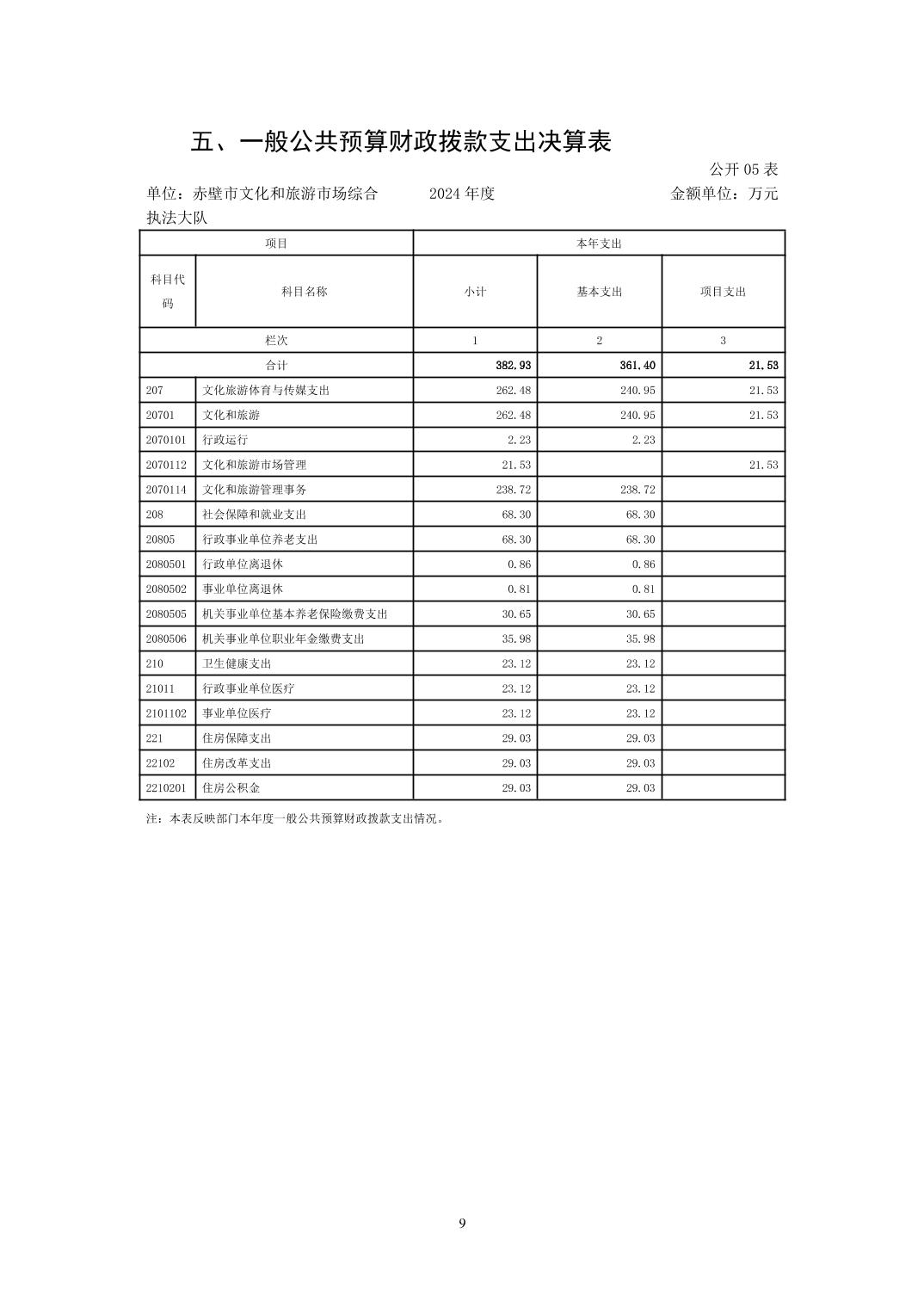 五、一般公共预算财政拨款支出决算表

公开05表

单位：赤壁市文化和旅游市场综合执法大队 2024年度 金额单位：万元

| 项目 | | 本年支出 | | |
|---|---|---|---|---|
| 科目代码 | 科目名称 | 小计 | 基本支出 | 项目支出 |
| 栏次 | | 1 | 2 | 3 |
| 合计 | | 382.93 | 361.40 | 21.53 |
| 207 | 文化旅游体育与传媒支出 | 262.48 | 240.95 | 21.53 |
| 20701 | 文化和旅游 | 262.48 | 240.95 | 21.53 |
| 2070101 | 行政运行 | 2.23 | 2.23 | |
| 2070112 | 文化和旅游市场管理 | 21.53 | | 21.53 |
| 2070114 | 文化和旅游管理事务 | 238.72 | 238.72 | |
| 208 | 社会保障和就业支出 | 68.30 | 68.30 | |
| 20805 | 行政事业单位养老支出 | 68.30 | 68.30 | |
| 2080501 | 行政单位离退休 | 0.86 | 0.86 | |
| 2080502 | 事业单位离退休 | 0.81 | 0.81 | |
| 2080505 | 机关事业单位基本养老保险缴费支出 | 30.65 | 30.65 | |
| 2080506 | 机关事业单位职业年金缴费支出 | 35.98 | 35.98 | |
| 210 | 卫生健康支出 | 23.12 | 23.12 | |
| 21011 | 行政事业单位医疗 | 23.12 | 23.12 | |
| 2101102 | 事业单位医疗 | 23.12 | 23.12 | |
| 221 | 住房保障支出 | 29.03 | 29.03 | |
| 22102 | 住房改革支出 | 29.03 | 29.03 | |
| 2210201 | 住房公积金 | 29.03 | 29.03 | |

注：本表反映部门本年度一般公共预算财政拨款支出情况。

9